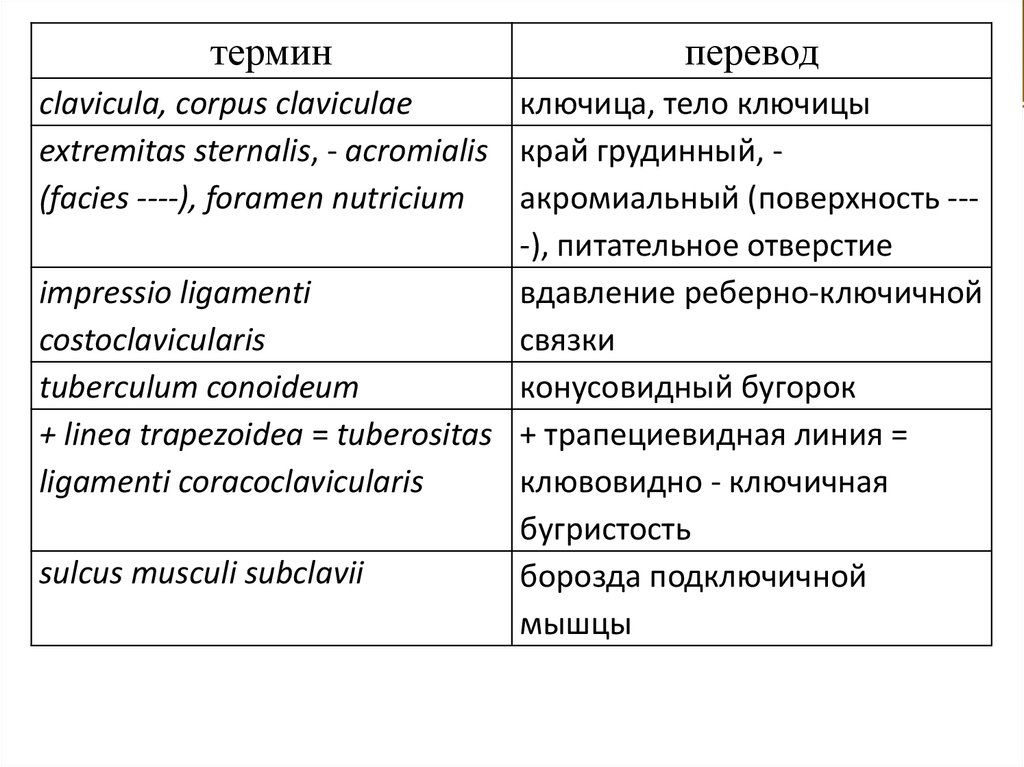 | термин | перевод |
|---|---|
| clavicula, corpus claviculae | ключица, тело ключицы |
| extremitas sternalis, - acromialis (facies ----), foramen nutricium | край грудинный, - акромиальный (поверхность ----), питательное отверстие |
| impressio ligamenti costoclavicularis | вдавление реберно-ключичной связки |
| tuberculum conoideum | конусовидный бугорок |
| + linea trapezoidea = tuberositas ligamenti coracoclavicularis | + трапециевидная линия = клювовидно - ключичная бугристость |
| sulcus musculi subclavii | борозда подключичной мышцы |